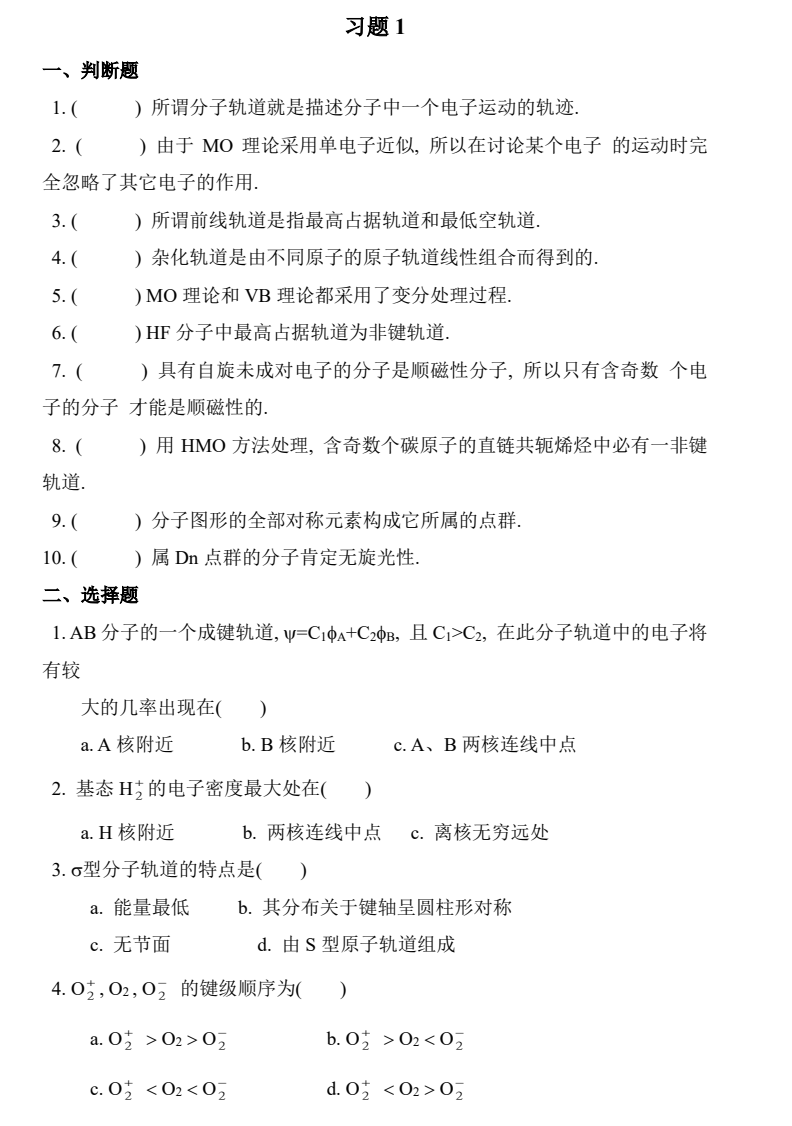 习题 1

一、判断题

1. (　　) 所谓分子轨道就是描述分子中一个电子运动的轨迹.

2. (　　) 由于 MO 理论采用单电子近似, 所以在讨论某个电子 的运动时完全忽略了其它电子的作用.

3. (　　) 所谓前线轨道是指最高占据轨道和最低空轨道.

4. (　　) 杂化轨道是由不同原子的原子轨道线性组合而得到的.

5. (　　) MO 理论和 VB 理论都采用了变分处理过程.

6. (　　) HF 分子中最高占据轨道为非键轨道.

7. (　　) 具有自旋未成对电子的分子是顺磁性分子, 所以只有含奇数 个电子的分子 才能是顺磁性的.

8. (　　) 用 HMO 方法处理, 含奇数个碳原子的直链共轭烯烃中必有一非键轨道.

9. (　　) 分子图形的全部对称元素构成它所属的点群.

10. (　　) 属 Dn 点群的分子肯定无旋光性.

二、选择题

1. AB 分子的一个成键轨道, $\psi=C_1\phi_A+C_2\phi_B$, 且 $C_1>C_2$, 在此分子轨道中的电子将有较

大的几率出现在(　　)

a. A 核附近　　b. B 核附近　　c. A、B 两核连线中点

2. 基态 $H_2^+$ 的电子密度最大处在(　　)

a. H 核附近　　b. 两核连线中点　　c. 离核无穷远处

3. σ型分子轨道的特点是(　　)

a. 能量最低　　b. 其分布关于键轴呈圆柱形对称

c. 无节面　　d. 由 S 型原子轨道组成

4. $O_2^+$, $O_2$, $O_2^-$ 的键级顺序为(　　)

a. $O_2^+ > O_2 > O_2^-$　　b. $O_2^+ > O_2 < O_2^-$

c. $O_2^+ < O_2 < O_2^-$　　d. $O_2^+ < O_2 > O_2^-$